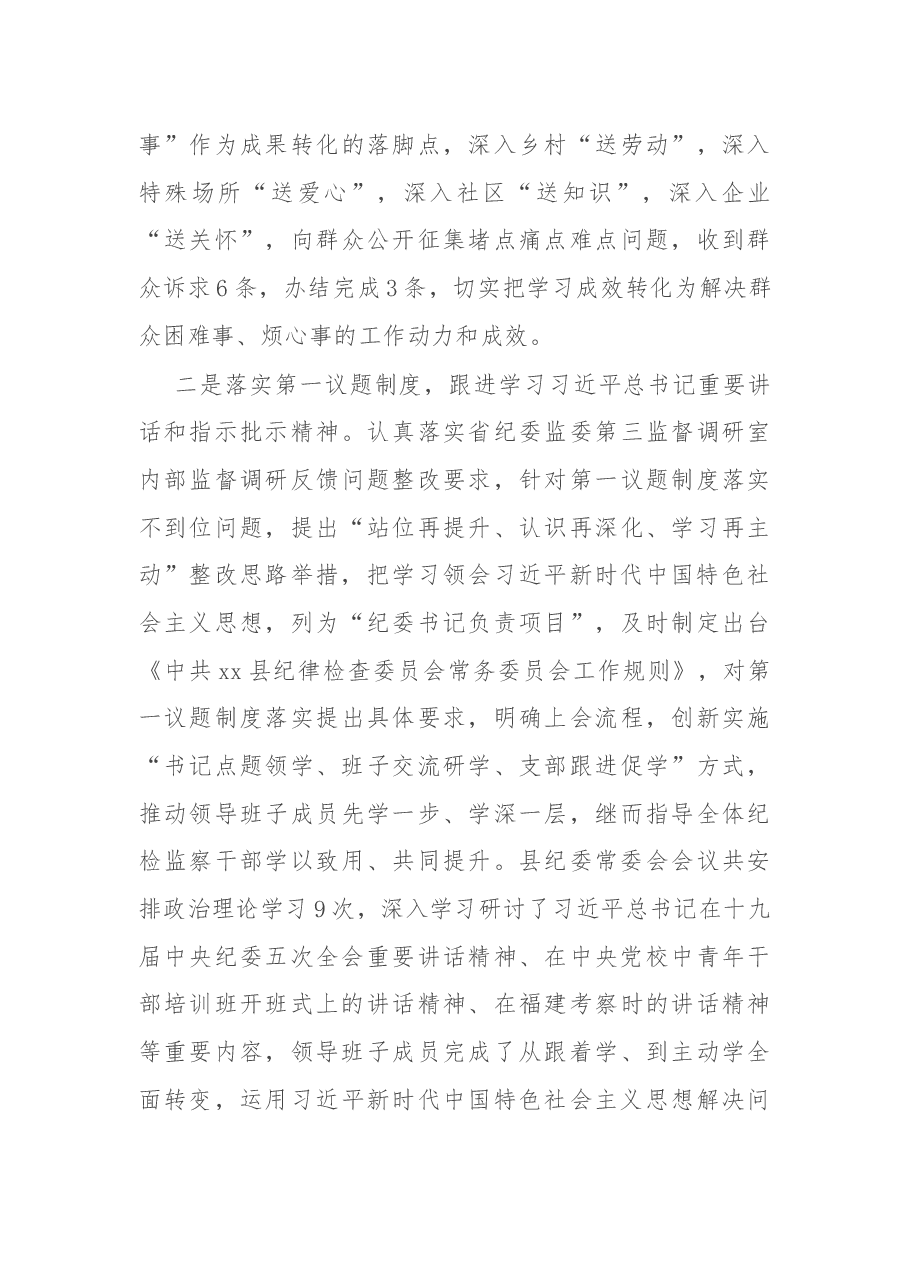 事”作为成果转化的落脚点，深入乡村“送劳动”，深入特殊场所“送爱心”，深入社区“送知识”，深入企业“送关怀”，向群众公开征集堵点痛点难点问题，收到群众诉求6条，办结完成3条，切实把学习成效转化为解决群众困难事、烦心事的工作动力和成效。

二是落实第一议题制度，跟进学习习近平总书记重要讲话和指示批示精神。认真落实省纪委监委第三监督调研室内部监督调研反馈问题整改要求，针对第一议题制度落实不到位问题，提出“站位再提升、认识再深化、学习再主动”整改思路举措，把学习领会习近平新时代中国特色社会主义思想，列为“纪委书记负责项目”，及时制定出台《中共xx县纪律检查委员会常务委员会工作规则》，对第一议题制度落实提出具体要求，明确上会流程，创新实施“书记点题领学、班子交流研学、支部跟进促学”方式，推动领导班子成员先学一步、学深一层，继而指导全体纪检监察干部学以致用、共同提升。县纪委常委会会议共安排政治理论学习9次，深入学习研讨了习近平总书记在十九届中央纪委五次全会重要讲话精神、在中央党校中青年干部培训班开班式上的讲话精神、在福建考察时的讲话精神等重要内容，领导班子成员完成了从跟着学、到主动学全面转变，运用习近平新时代中国特色社会主义思想解决问